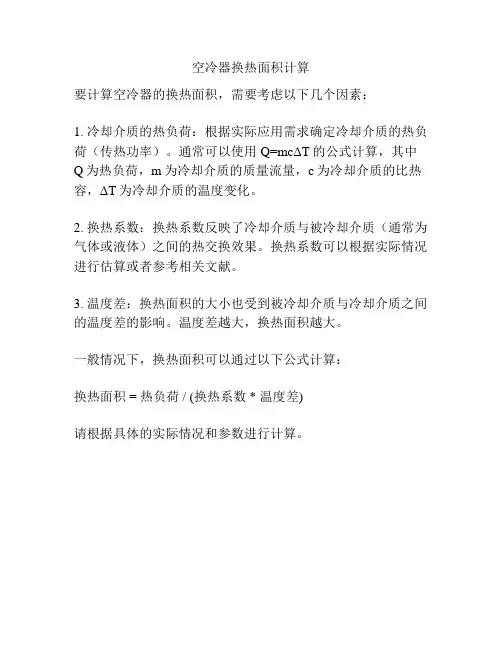 空冷器换热面积计算

要计算空冷器的换热面积，需要考虑以下几个因素：

1. 冷却介质的热负荷：根据实际应用需求确定冷却介质的热负荷（传热功率）。通常可以使用 $Q=mc\Delta T$ 的公式计算，其中 Q 为热负荷，m 为冷却介质的质量流量，c 为冷却介质的比热容，$\Delta T$ 为冷却介质的温度变化。

2. 换热系数：换热系数反映了冷却介质与被冷却介质（通常为气体或液体）之间的热交换效果。换热系数可以根据实际情况进行估算或者参考相关文献。

3. 温度差：换热面积的大小也受到被冷却介质与冷却介质之间的温度差的影响。温度差越大，换热面积越大。

一般情况下，换热面积可以通过以下公式计算：

换热面积 = 热负荷 / (换热系数 * 温度差)

请根据具体的实际情况和参数进行计算。